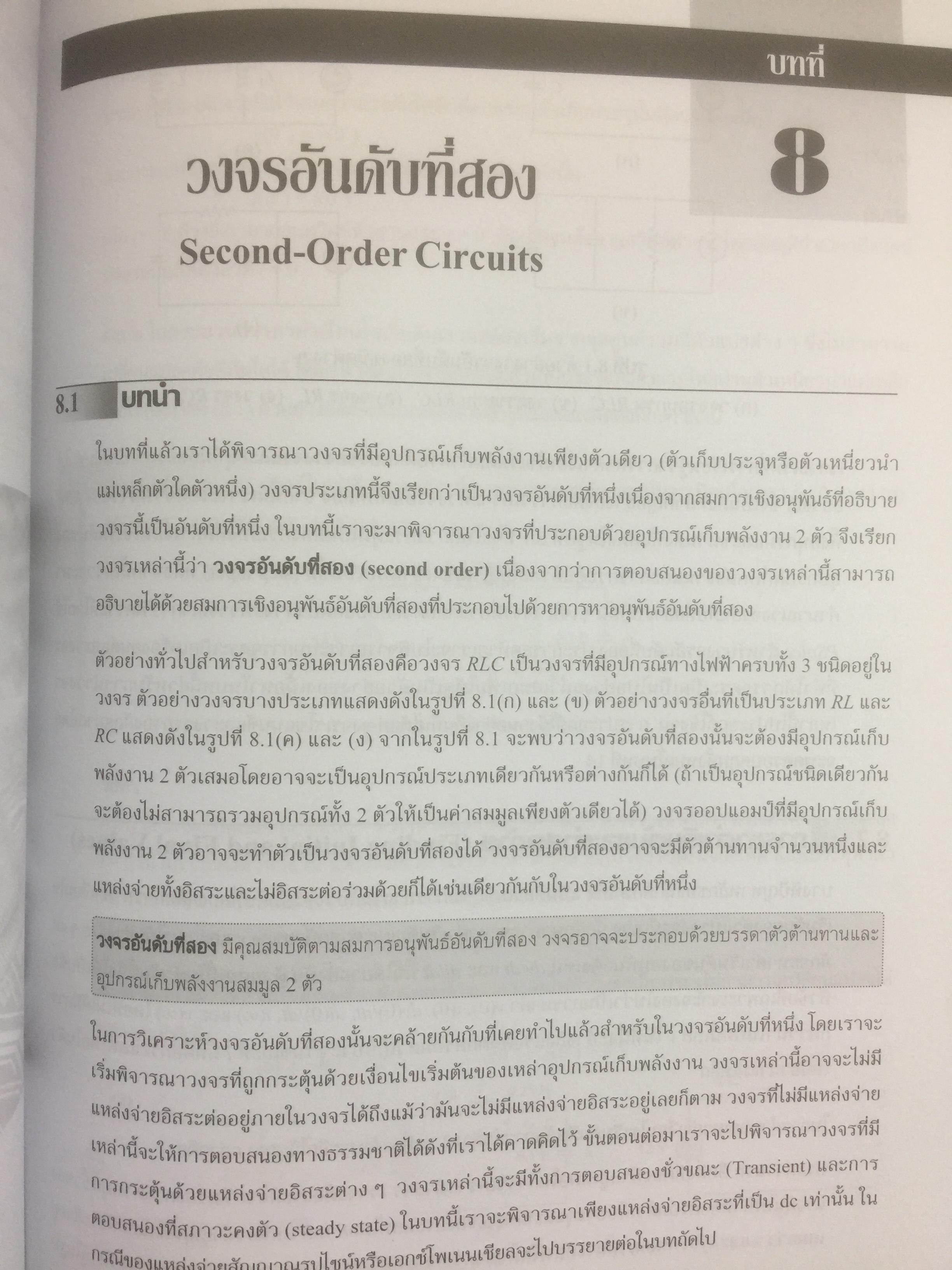 บทที่

8

วงจรอันดับที่สอง

Second-Order Circuits

8.1 บทนำ

ในบทที่แล้วเราได้พิจารณาวงจรที่มีอุปกรณ์เก็บพลังงานเพียงตัวเดียว (ตัวเก็บประจุหรือตัวเหนี่ยวนำแม่เหล็กตัวใดตัวหนึ่ง) วงจรประเภทนี้จึงเรียกว่าเป็นวงจรอันดับที่หนึ่งเนื่องจากสมการเชิงอนุพันธ์ที่อธิบายวงจรนี้เป็นอันดับที่หนึ่ง ในบทนี้เราจะมาพิจารณาวงจรที่ประกอบด้วยอุปกรณ์เก็บพลังงาน 2 ตัว จึงเรียกวงจรเหล่านี้ว่า วงจรอันดับที่สอง (second order) เนื่องจากว่าการตอบสนองของวงจรเหล่านี้สามารถอธิบายได้ด้วยสมการเชิงอนุพันธ์อันดับที่สองที่ประกอบไปด้วยการหาอนุพันธ์อันดับที่สอง

ตัวอย่างทั่วไปสำหรับวงจรอันดับที่สองคือวงจร $RLC$ เป็นวงจรที่มีอุปกรณ์ทางไฟฟ้าครบทั้ง 3 ชนิดอยู่ในวงจร ตัวอย่างวงจรบางประเภทแสดงดังในรูปที่ 8.1(ก) และ (ข) ตัวอย่างวงจรอื่นที่เป็นประเภท $RL$ และ $RC$ แสดงดังในรูปที่ 8.1(ค) และ (ง) จากในรูปที่ 8.1 จะพบว่าวงจรอันดับที่สองนั้นจะต้องมีอุปกรณ์เก็บพลังงาน 2 ตัวเสมอโดยอาจจะเป็นอุปกรณ์ประเภทเดียวกันหรือต่างกันก็ได้ (ถ้าเป็นอุปกรณ์ชนิดเดียวกันจะต้องไม่สามารถรวมอุปกรณ์ทั้ง 2 ตัวให้เป็นค่าสมมูลเพียงตัวเดียวได้) วงจรออปแอมป์ที่มีอุปกรณ์เก็บพลังงาน 2 ตัวอาจจะทำตัวเป็นวงจรอันดับที่สองได้ วงจรอันดับที่สองอาจจะมีตัวต้านทานจำนวนหนึ่งและแหล่งจ่ายทั้งอิสระและไม่อิสระต่อร่วมด้วยก็ได้เช่นเดียวกันกับในวงจรอันดับที่หนึ่ง

วงจรอันดับที่สอง มีคุณสมบัติตามสมการอนุพันธ์อันดับที่สอง วงจรอาจจะประกอบด้วยบรรดาตัวต้านทานและอุปกรณ์เก็บพลังงานสมมูล 2 ตัว

ในการวิเคราะห์วงจรอันดับที่สองนั้นจะคล้ายกันกับที่เคยทำไปแล้วสำหรับในวงจรอันดับที่หนึ่ง โดยเราจะเริ่มพิจารณาวงจรที่ถูกกระตุ้นด้วยเงื่อนไขเริ่มต้นของเหล่าอุปกรณ์เก็บพลังงาน วงจรเหล่านี้อาจจะไม่มีแหล่งจ่ายอิสระต่ออยู่ภายในวงจรได้ถึงแม้ว่ามันจะไม่มีแหล่งจ่ายอิสระอยู่เลยก็ตาม วงจรที่ไม่มีแหล่งจ่ายเหล่านี้จะให้การตอบสนองทางธรรมชาติได้ดังที่เราได้คาดคิดไว้ ขั้นตอนต่อมาเราจะไปพิจารณาวงจรที่มีการกระตุ้นด้วยแหล่งจ่ายอิสระต่าง ๆ วงจรเหล่านี้จะมีทั้งการตอบสนองชั่วขณะ (Transient) และการตอบสนองที่สภาวะคงตัว (steady state) ในบทนี้เราจะพิจารณาเพียงแหล่งจ่ายอิสระที่เป็น dc เท่านั้น ในกรณีของแหล่งจ่ายสัญญาณรูปไซน์หรือเอกซ์โพเนนเชียลจะไปบรรยายต่อในบทถัดไป